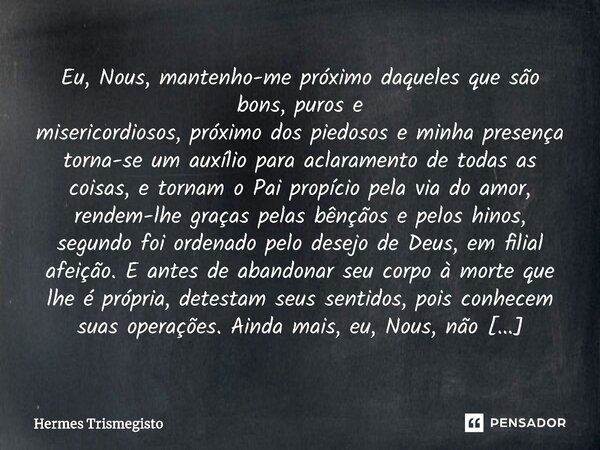 Eu, Nous, mantenho-me próximo daqueles que são bons, puros e
misericordiosos, próximo dos piedosos e minha presença torna-se um auxílio para aclaramento de todas as coisas, e tornam o Pai propício pela via do amor, rendem-lhe graças pelas bênçãos e pelos hinos, segundo foi ordenado pelo desejo de Deus, em filial afeição. E antes de abandonar seu corpo à morte que lhe é própria, detestam seus sentidos, pois conhecem suas operações. Ainda mais, eu, Nous, não [...]

Hermes Trismegisto

PENSADOR